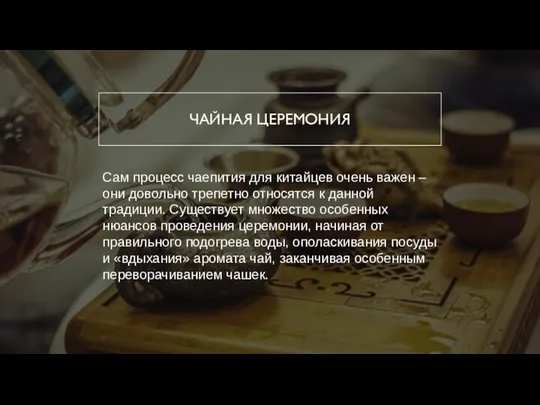 ЧАЙНАЯ ЦЕРЕМОНИЯ

Сам процесс чаепития для китайцев очень важен – они довольно трепетно относятся к данной традиции. Существует множество особенных нюансов проведения церемонии, начиная от правильного подогрева воды, ополаскивания посуды и «вдыхания» аромата чай, заканчивая особенным переворачиванием чашек.